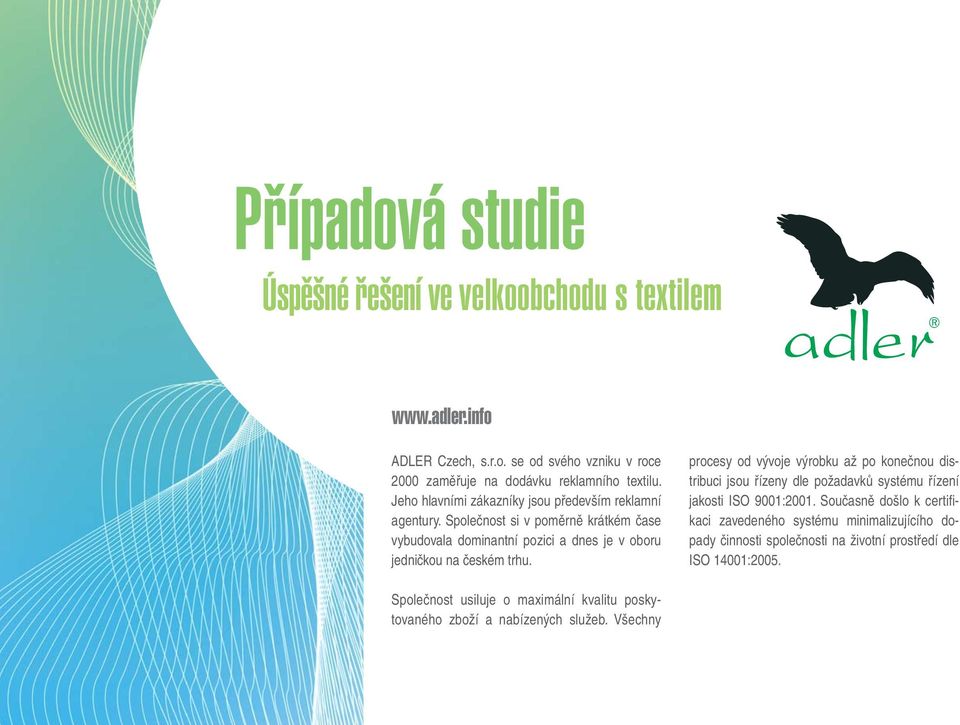 Případová studie

Úspěšné řešení ve velkoobchodu s textilem

adler®

www.adler.info

ADLER Czech, s.r.o. se od svého vzniku v roce 2000 zaměřuje na dodávku reklamního textilu. Jeho hlavními zákazníky jsou především reklamní agentury. Společnost si v poměrně krátkém čase vybudovala dominantní pozici a dnes je v oboru jedničkou na českém trhu.

Společnost usiluje o maximální kvalitu poskytovaného zboží a nabízených služeb. Všechny procesy od vývoje výrobku až po konečnou distribuci jsou řízeny dle požadavků systému řízení jakosti ISO 9001:2001. Současně došlo k certifikaci zavedeného systému minimalizujícího dopady činnosti společnosti na životní prostředí dle ISO 14001:2005.